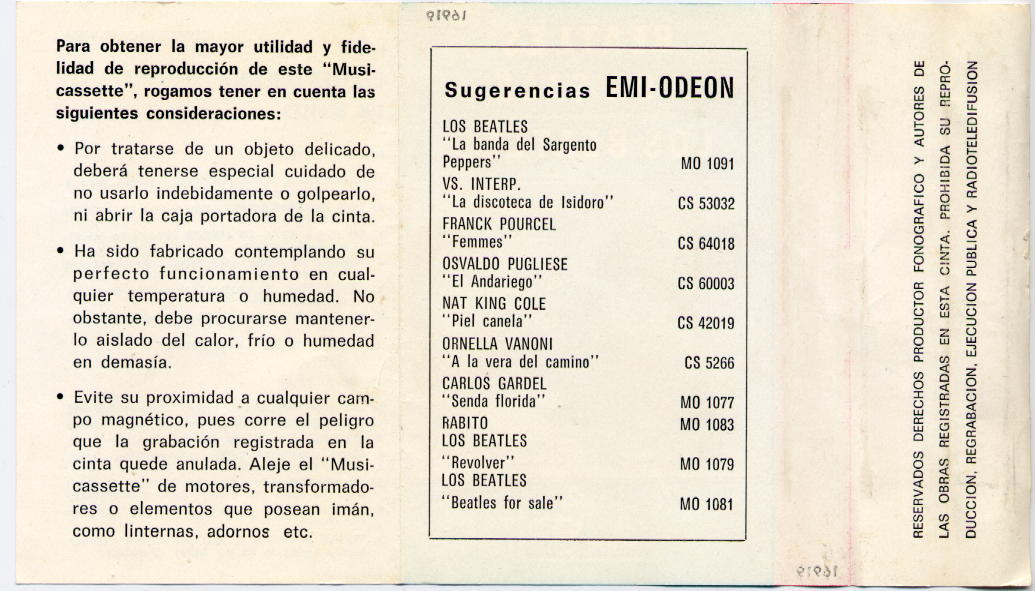 Para obtener la mayor utilidad y fidelidad de reproducción de este "Musicassette", rogamos tener en cuenta las siguientes consideraciones:

• Por tratarse de un objeto delicado, deberá tenerse especial cuidado de no usarlo indebidamente o golpearlo, ni abrir la caja portadora de la cinta.

• Ha sido fabricado contemplando su perfecto funcionamiento en cualquier temperatura o humedad. No obstante, debe procurarse mantenerlo aislado del calor, frío o humedad en demasía.

• Evite su proximidad a cualquier campo magnético, pues corre el peligro que la grabación registrada en la cinta quede anulada. Aleje el "Musicassette" de motores, transformadores o elementos que posean imán, como linternas, adornos etc.

16919

Sugerencias EMI-ODEON

| | |
|---|---|
| LOS BEATLES "La banda del Sargento Peppers" | MO 1091 |
| VS. INTERP. "La discoteca de Isidoro" | CS 53032 |
| FRANCK POURCEL "Femmes" | CS 64018 |
| OSVALDO PUGLIESE "El Andariego" | CS 60003 |
| NAT KING COLE "Piel canela" | CS 42019 |
| ORNELLA VANONI "A la vera del camino" | CS 5266 |
| CARLOS GARDEL "Senda florida" | MO 1077 |
| RABITO | MO 1083 |
| LOS BEATLES "Revolver" | MO 1079 |
| LOS BEATLES "Beatles for sale" | MO 1081 |

16919

RESERVADOS DERECHOS PRODUCTOR FONOGRAFICO Y AUTORES DE LAS OBRAS REGISTRADAS EN ESTA CINTA. PROHIBIDA SU REPRODUCCION, REGRABACION, EJECUCION PUBLICA Y RADIOTELEDIFUSION